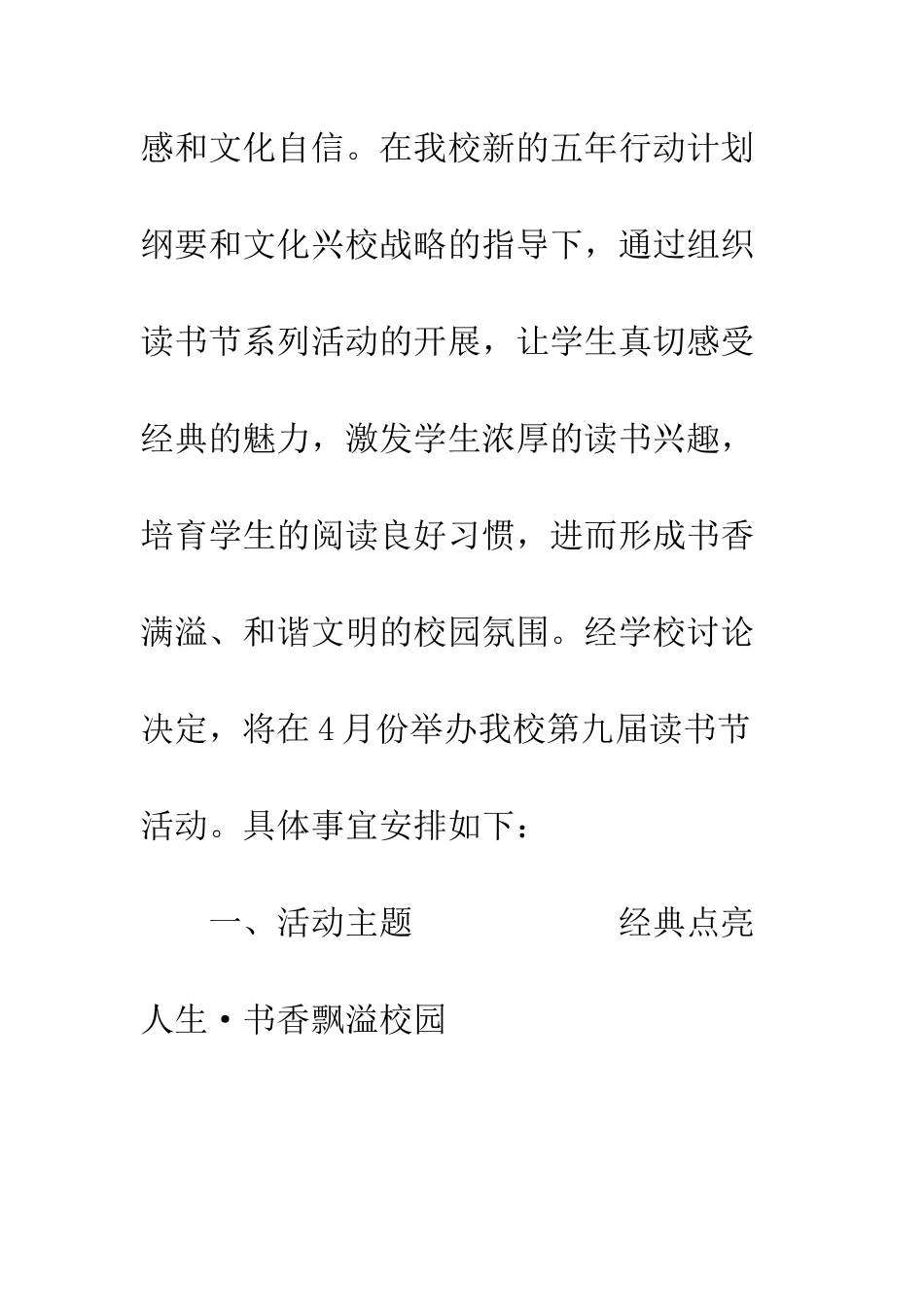 感和文化自信。在我校新的五年行动计划纲要和文化兴校战略的指导下，通过组织读书节系列活动的开展，让学生真切感受经典的魅力，激发学生浓厚的读书兴趣，培育学生的阅读良好习惯，进而形成书香满溢、和谐文明的校园氛围。经学校讨论决定，将在4月份举办我校第九届读书节活动。具体事宜安排如下：

一、活动主题　　经典点亮人生·书香飘溢校园